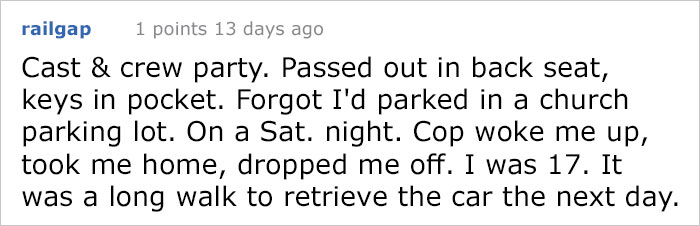 railgap 1 points 13 days ago

Cast & crew party. Passed out in back seat, keys in pocket. Forgot I'd parked in a church parking lot. On a Sat. night. Cop woke me up, took me home, dropped me off. I was 17. It was a long walk to retrieve the car the next day.